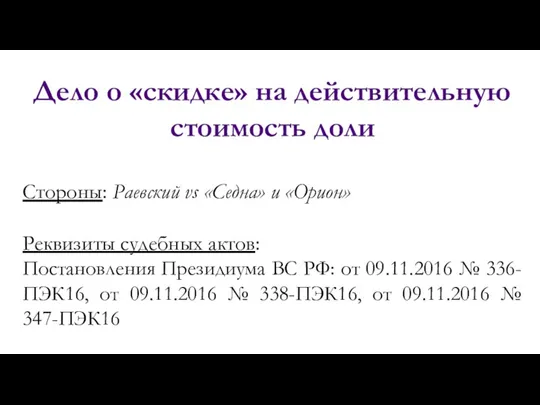 Дело о «скидке» на действительную стоимость доли

Стороны: Раевский vs «Седна» и «Орион»

Реквизиты судебных актов:
Постановления Президиума ВС РФ: от 09.11.2016 № 336-ПЭК16, от 09.11.2016 № 338-ПЭК16, от 09.11.2016 № 347-ПЭК16